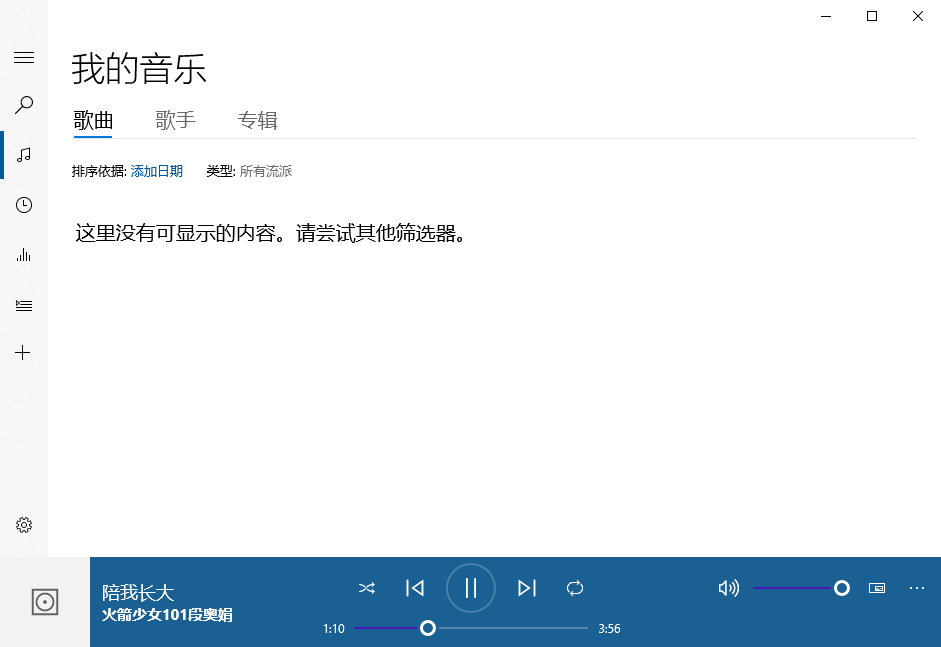 我的音乐

歌曲 歌手 专辑

排序依据: 添加日期 类型: 所有流派

这里没有可显示的内容。请尝试其他筛选器。

陪我长大
火箭少女101段奥娟

1:10 3:56